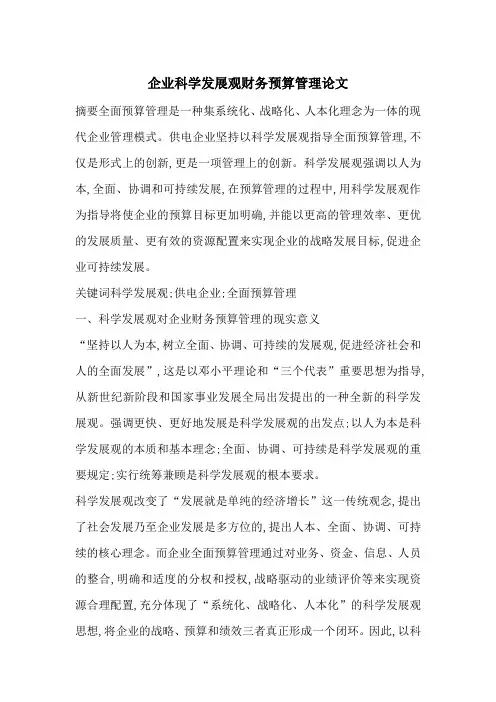 企业科学发展观财务预算管理论文

摘要全面预算管理是一种集系统化、战略化、人本化理念为一体的现代企业管理模式。供电企业坚持以科学发展观指导全面预算管理，不仅是形式上的创新，更是一项管理上的创新。科学发展观强调以人为本，全面、协调和可持续发展，在预算管理的过程中，用科学发展观作为指导将使企业的预算目标更加明确，并能以更高的管理效率、更优的发展质量、更有效的资源配置来实现企业的战略发展目标，促进企业可持续发展。

关键词科学发展观；供电企业；全面预算管理

一、科学发展观对企业财务预算管理的现实意义

“坚持以人为本，树立全面、协调、可持续的发展观，促进经济社会和人的全面发展”，这是以邓小平理论和“三个代表”重要思想为指导，从新世纪新阶段和国家事业发展全局出发提出的一种全新的科学发展观。强调更快、更好地发展是科学发展观的出发点；以人为本是科学发展观的本质和基本理念；全面、协调、可持续是科学发展观的重要规定；实行统筹兼顾是科学发展观的根本要求。

科学发展观改变了“发展就是单纯的经济增长”这一传统观念，提出了社会发展乃至企业发展是多方位的，提出人本、全面、协调、可持续的核心理念。而企业全面预算管理通过对业务、资金、信息、人员的整合，明确和适度的分权和授权，战略驱动的业绩评价等来实现资源合理配置，充分体现了“系统化、战略化、人本化”的科学发展观思想，将企业的战略、预算和绩效三者真正形成一个闭环。因此，以科